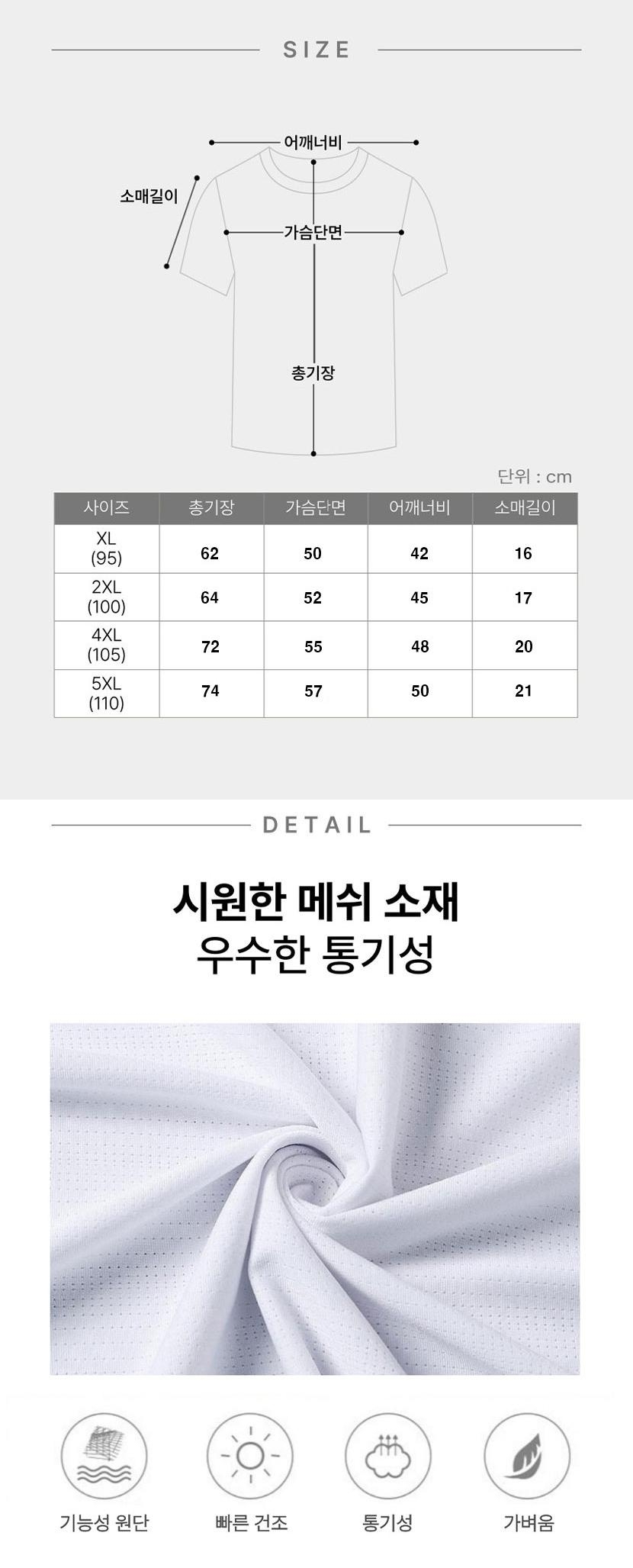 SIZE

어깨너비

소매길이

가슴단면

총기장

단위 : cm

| 사이즈 | 총기장 | 가슴단면 | 어깨너비 | 소매길이 |
|---|---|---|---|---|
| XL (95) | 62 | 50 | 42 | 16 |
| 2XL (100) | 64 | 52 | 45 | 17 |
| 4XL (105) | 72 | 55 | 48 | 20 |
| 5XL (110) | 74 | 57 | 50 | 21 |

DETAIL

시원한 메쉬 소재
우수한 통기성

기능성 원단

빠른 건조

통기성

가벼움